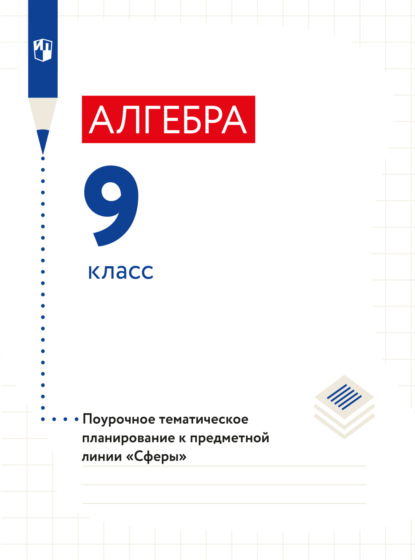 АЛГЕБРА

9

класс

Поурочное тематическое планирование к предметной линии «Сферы»